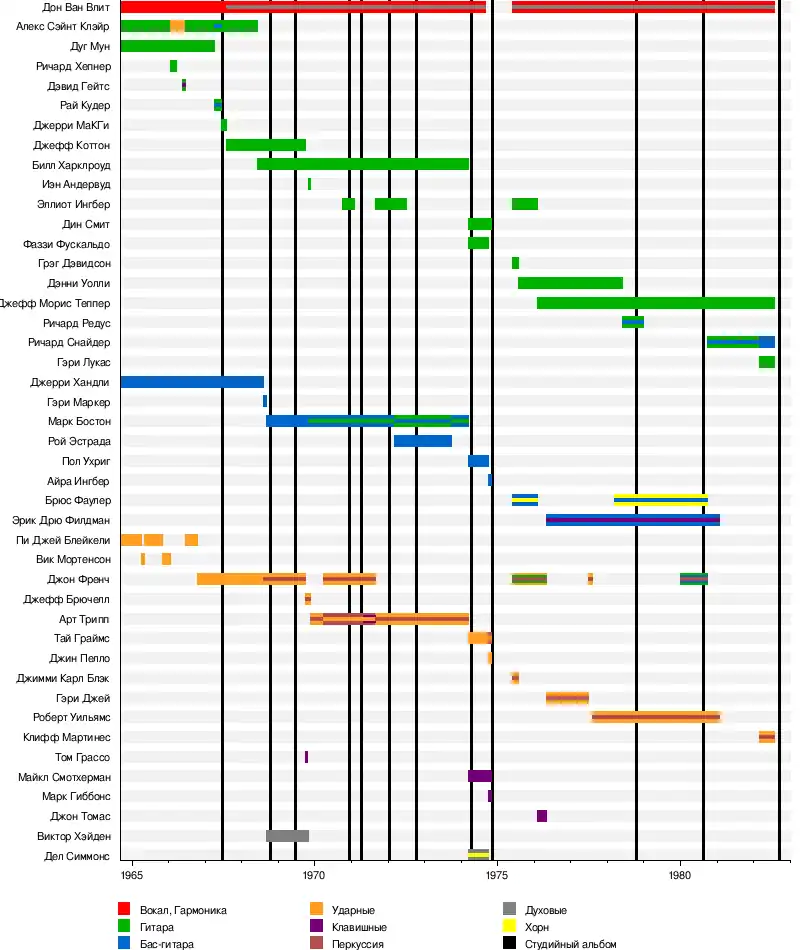 Дон Ван Влит
Алекс Сэйнт Клэйр
Дуг Мун
Ричард Хепнер
Дэвид Гейтс
Рай Кудер
Джерри МаКГи
Джефф Коттон
Билл Харклроуд
Иэн Андервуд
Эллиот Ингбер
Дин Смит
Фаззи Фускальдо
Грэг Дэвидсон
Дэнни Уолли
Джефф Морис Теппер
Ричард Редус
Ричард Снайдер
Гэри Лукас
Джерри Хандли
Гэри Маркер
Марк Бостон
Рой Эстрада
Пол Ухриг
Айра Ингбер
Брюс Фаулер
Эрик Дрю Филдман
Пи Джей Блейкели
Вик Мортенсон
Джон Френч
Джефф Брючелл
Арт Трипп
Тай Граймс
Джин Пелло
Джимми Карл Блэк
Гэри Джей
Роберт Уильямс
Клифф Мартинес
Том Грассо
Майкл Смотхерман
Марк Гиббонс
Джон Томас
Виктор Хэйден
Дел Симмонс

1965
1970
1975
1980

Вокал, Гармоника
Гитара
Бас-гитара
Ударные
Клавишные
Перкуссия
Духовые
Хорн
Студийный альбом